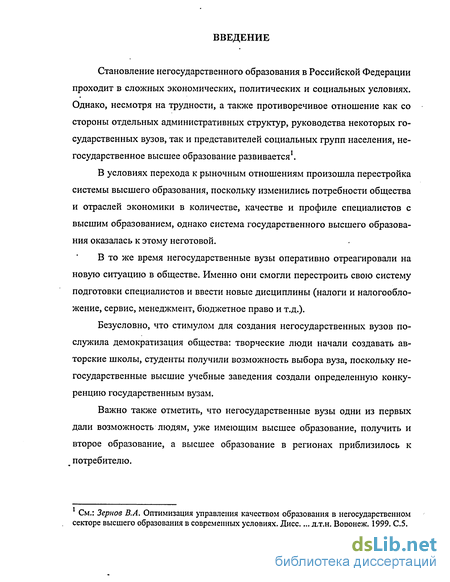 ВВЕДЕНИЕ

Становление негосударственного образования в Российской Федерации проходит в сложных экономических, политических и социальных условиях. Однако, несмотря на трудности, а также противоречивое отношение как со стороны отдельных административных структур, руководства некоторых государственных вузов, так и представителей социальных групп населения, негосударственное высшее образование развивается$^1$.

В условиях перехода к рыночным отношениям произошла перестройка системы высшего образования, поскольку изменились потребности общества и отраслей экономики в количестве, качестве и профиле специалистов с высшим образованием, однако система государственного высшего образования оказалась к этому неготовой.

В то же время негосударственные вузы оперативно отреагировали на новую ситуацию в обществе. Именно они смогли перестроить свою систему подготовки специалистов и ввести новые дисциплины (налоги и налогообложение, сервис, менеджмент, бюджетное право и т.д.).

Безусловно, что стимулом для создания негосударственных вузов послужила демократизация общества: творческие люди начали создавать авторские школы, студенты получили возможность выбора вуза, поскольку негосударственные высшие учебные заведения создали определенную конкуренцию государственным вузам.

Важно также отметить, что негосударственные вузы одни из первых дали возможность людям, уже имеющим высшее образование, получить и второе образование, а высшее образование в регионах приблизилось к потребителю.

$^1$ См.: Зернов В.А. Оптимизация управления качеством образования в негосударственном секторе высшего образования в современных условиях. Дисс. ... д.т.н. Воронеж. 1999. С.5.

dsLib.net
библиотека диссертаций